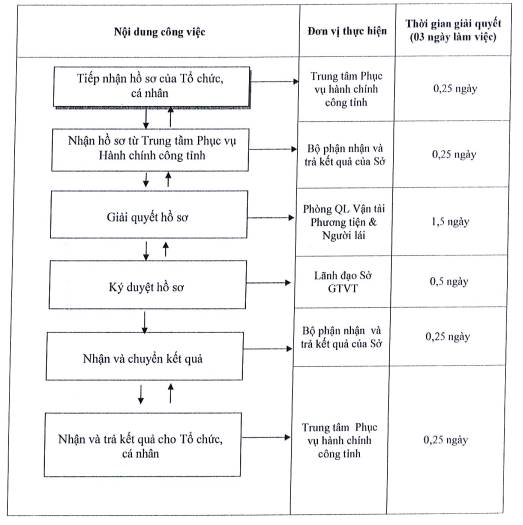 | Nội dung công việc | Đơn vị thực hiện | Thời gian giải quyết (03 ngày làm việc) |
|---|---|---|
| Tiếp nhận hồ sơ của Tổ chức, cá nhân | Trung tâm Phục vụ hành chính công tỉnh | 0,25 ngày |
| Nhận hồ sơ từ Trung tâm Phục vụ Hành chính công tỉnh | Bộ phận nhận và trả kết quả của Sở | 0,25 ngày |
| Giải quyết hồ sơ | Phòng QL Vận tải Phương tiện & Người lái | 1,5 ngày |
| Ký duyệt hồ sơ | Lãnh đạo Sở GTVT | 0,5 ngày |
| Nhận và chuyển kết quả | Bộ phận nhận và trả kết quả của Sở | 0,25 ngày |
| Nhận và trả kết quả cho Tổ chức, cá nhân | Trung tâm Phục vụ hành chính công tỉnh | 0,25 ngày |